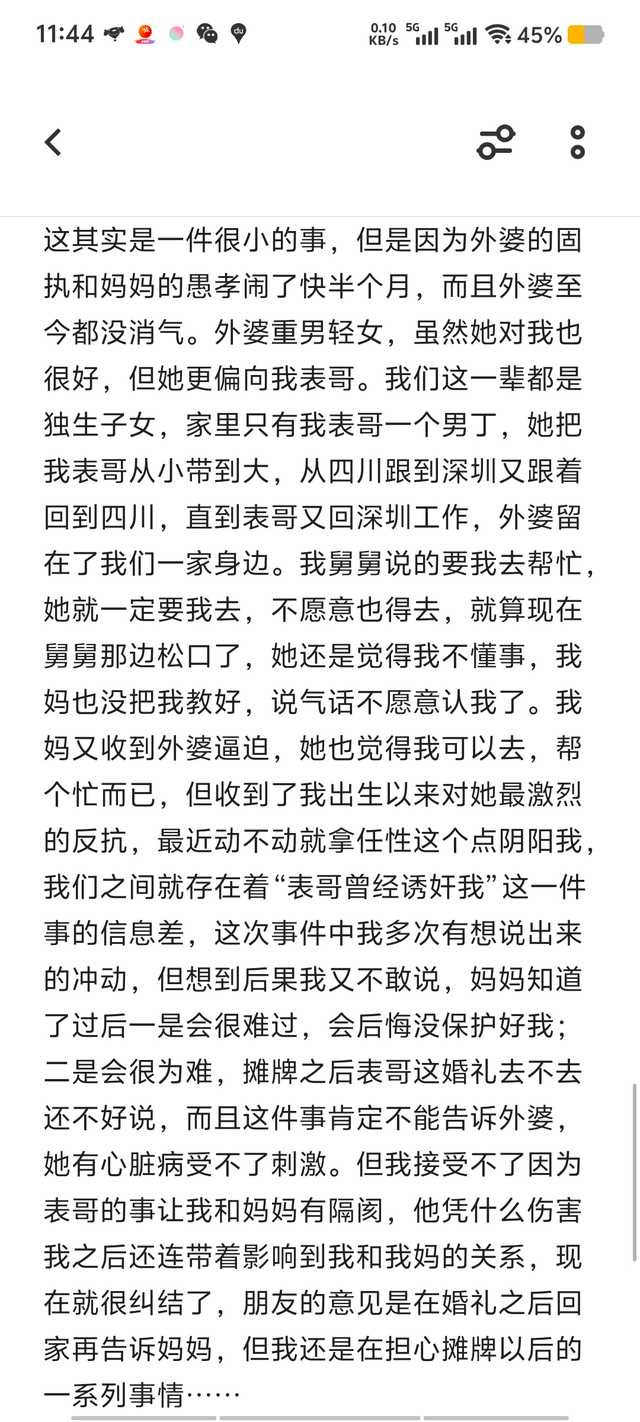 11:44

0.10 KB/s 5G 5G 45%

这其实是一件很小的事，但是因为外婆的固执和妈妈的愚孝闹了快半个月，而且外婆至今都没消气。外婆重男轻女，虽然她对我也很好，但她更偏向我表哥。我们这一辈都是独生子女，家里只有我表哥一个男丁，她把我表哥从小带到大，从四川跟到深圳又跟着回到四川，直到表哥又回深圳工作，外婆留在了我们一家身边。我舅舅说的要我去帮忙，她就一定要我去，不愿意也得去，就算现在舅舅那边松口了，她还是觉得我不懂事，我妈也没把我教好，说气话不愿意认我了。我妈又收到外婆逼迫，她也觉得我可以去，帮个忙而已，但收到了我出生以来对她最激烈的反抗，最近动不动就拿任性这个点阴阳我，我们之间就存在着“表哥曾经诱奸我”这一件事的信息差，这次事件中我多次有想说出来的冲动，但想到后果我又不敢说，妈妈知道了过后一是会很难过，会后悔没保护好我；二是会很为难，摊牌之后表哥这婚礼去不去还不好说，而且这件事肯定不能告诉外婆，她有心脏病受不了刺激。但我接受不了因为表哥的事让我和妈妈有隔阂，他凭什么伤害我之后还连带着影响到我和我妈的关系，现在就很纠结了，朋友的意见是在婚礼之后回家再告诉妈妈，但我还是在担心摊牌以后的一系列事情……